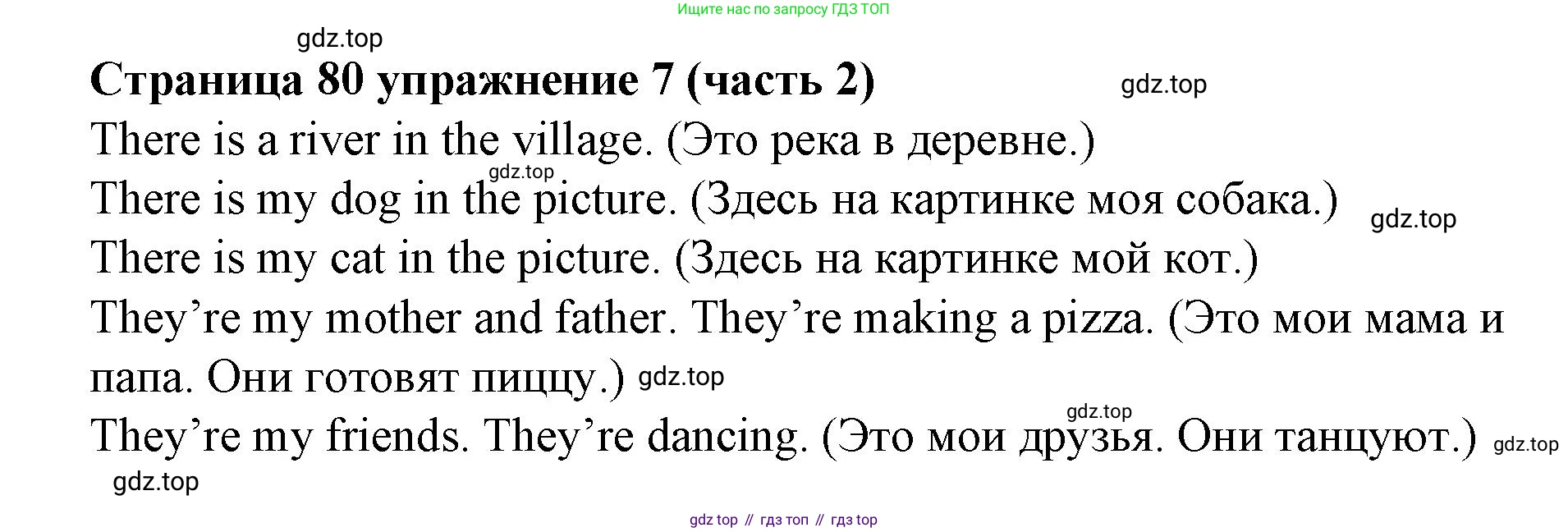 Ищите нас по запросу ГДЗ ТОП

Страница 80 упражнение 7 (часть 2)

There is a river in the village. (Это река в деревне.)

There is my dog in the picture. (Здесь на картинке моя собака.)

There is my cat in the picture. (Здесь на картинке мой кот.)

They're my mother and father. They're making a pizza. (Это мои мама и папа. Они готовят пиццу.)

They're my friends. They're dancing. (Это мои друзья. Они танцуют.)

gdz top // гдз топ // гдз top

gdz.top